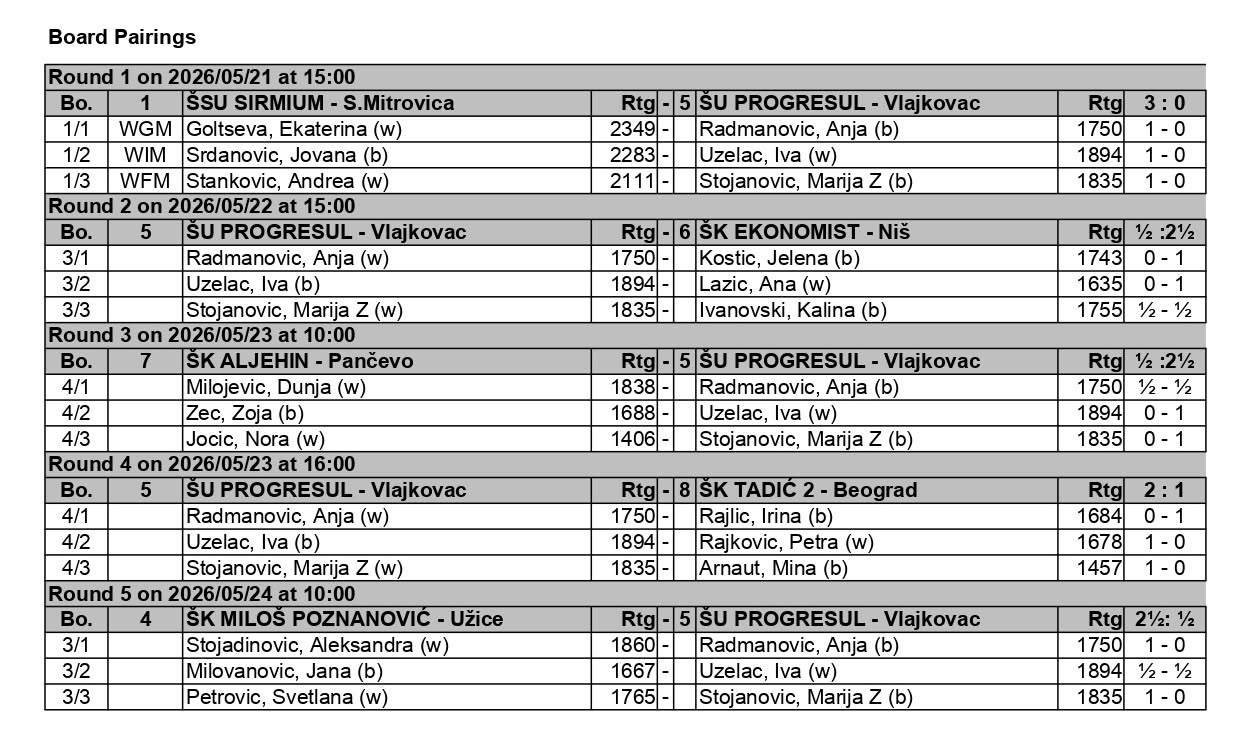 Board Pairings

| Round 1 on 2026/05/21 at 15:00 | | | | | | | | |
|---|---|---|---|---|---|---|---|---|
| Bo. | 1 | ŠSU SIRMIUM - S.Mitrovica | Rtg | - | 5 | ŠU PROGRESUL - Vlajkovac | Rtg | 3 : 0 |
| 1/1 | WGM | Goltseva, Ekaterina (w) | 2349 | - | | Radmanovic, Anja (b) | 1750 | 1 - 0 |
| 1/2 | WIM | Srdanovic, Jovana (b) | 2283 | - | | Uzelac, Iva (w) | 1894 | 1 - 0 |
| 1/3 | WFM | Stankovic, Andrea (w) | 2111 | - | | Stojanovic, Marija Z (b) | 1835 | 1 - 0 |
| Round 2 on 2026/05/22 at 15:00 | | | | | | | | |
| Bo. | 5 | ŠU PROGRESUL - Vlajkovac | Rtg | - | 6 | ŠK EKONOMIST - Niš | Rtg | ½ :2½ |
| 3/1 | | Radmanovic, Anja (w) | 1750 | - | | Kostic, Jelena (b) | 1743 | 0 - 1 |
| 3/2 | | Uzelac, Iva (b) | 1894 | - | | Lazic, Ana (w) | 1635 | 0 - 1 |
| 3/3 | | Stojanovic, Marija Z (w) | 1835 | - | | Ivanovski, Kalina (b) | 1755 | ½ - ½ |
| Round 3 on 2026/05/23 at 10:00 | | | | | | | | |
| Bo. | 7 | ŠK ALJEHIN - Pančevo | Rtg | - | 5 | ŠU PROGRESUL - Vlajkovac | Rtg | ½ :2½ |
| 4/1 | | Milojevic, Dunja (w) | 1838 | - | | Radmanovic, Anja (b) | 1750 | ½ - ½ |
| 4/2 | | Zec, Zoja (b) | 1688 | - | | Uzelac, Iva (w) | 1894 | 0 - 1 |
| 4/3 | | Jocic, Nora (w) | 1406 | - | | Stojanovic, Marija Z (b) | 1835 | 0 - 1 |
| Round 4 on 2026/05/23 at 16:00 | | | | | | | | |
| Bo. | 5 | ŠU PROGRESUL - Vlajkovac | Rtg | - | 8 | ŠK TADIĆ 2 - Beograd | Rtg | 2 : 1 |
| 4/1 | | Radmanovic, Anja (w) | 1750 | - | | Rajlic, Irina (b) | 1684 | 0 - 1 |
| 4/2 | | Uzelac, Iva (b) | 1894 | - | | Rajkovic, Petra (w) | 1678 | 1 - 0 |
| 4/3 | | Stojanovic, Marija Z (w) | 1835 | - | | Arnaut, Mina (b) | 1457 | 1 - 0 |
| Round 5 on 2026/05/24 at 10:00 | | | | | | | | |
| Bo. | 4 | ŠK MILOŠ POZNANOVIĆ - Užice | Rtg | - | 5 | ŠU PROGRESUL - Vlajkovac | Rtg | 2½: ½ |
| 3/1 | | Stojadinovic, Aleksandra (w) | 1860 | - | | Radmanovic, Anja (b) | 1750 | 1 - 0 |
| 3/2 | | Milovanovic, Jana (b) | 1667 | - | | Uzelac, Iva (w) | 1894 | ½ - ½ |
| 3/3 | | Petrovic, Svetlana (w) | 1765 | - | | Stojanovic, Marija Z (b) | 1835 | 1 - 0 |